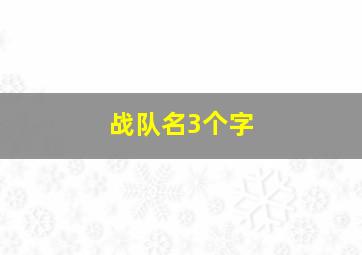 战队名3个字